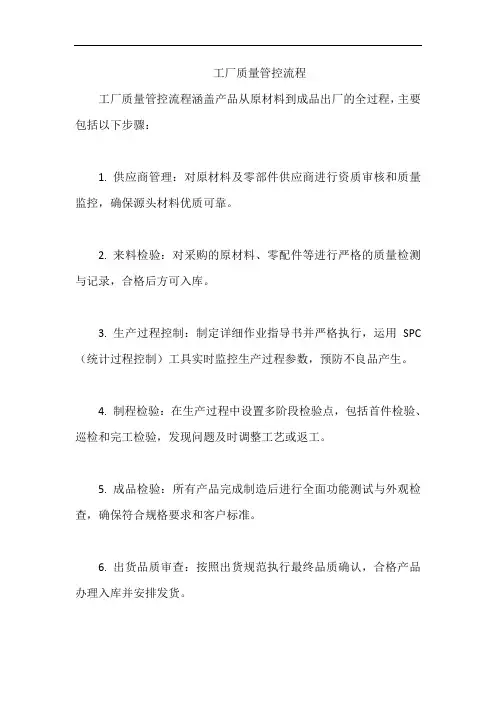 工厂质量管控流程

工厂质量管控流程涵盖产品从原材料到成品出厂的全过程，主要包括以下步骤：

1. 供应商管理：对原材料及零部件供应商进行资质审核和质量监控，确保源头材料优质可靠。

2. 来料检验：对采购的原材料、零配件等进行严格的质量检测与记录，合格后方可入库。

3. 生产过程控制：制定详细作业指导书并严格执行，运用 SPC（统计过程控制）工具实时监控生产过程参数，预防不良品产生。

4. 制程检验：在生产过程中设置多阶段检验点，包括首件检验、巡检和完工检验，发现问题及时调整工艺或返工。

5. 成品检验：所有产品完成制造后进行全面功能测试与外观检查，确保符合规格要求和客户标准。

6. 出货品质审查：按照出货规范执行最终品质确认，合格产品办理入库并安排发货。